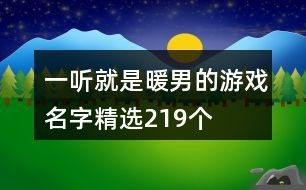 一听就是暖男的游戏名字精选219个